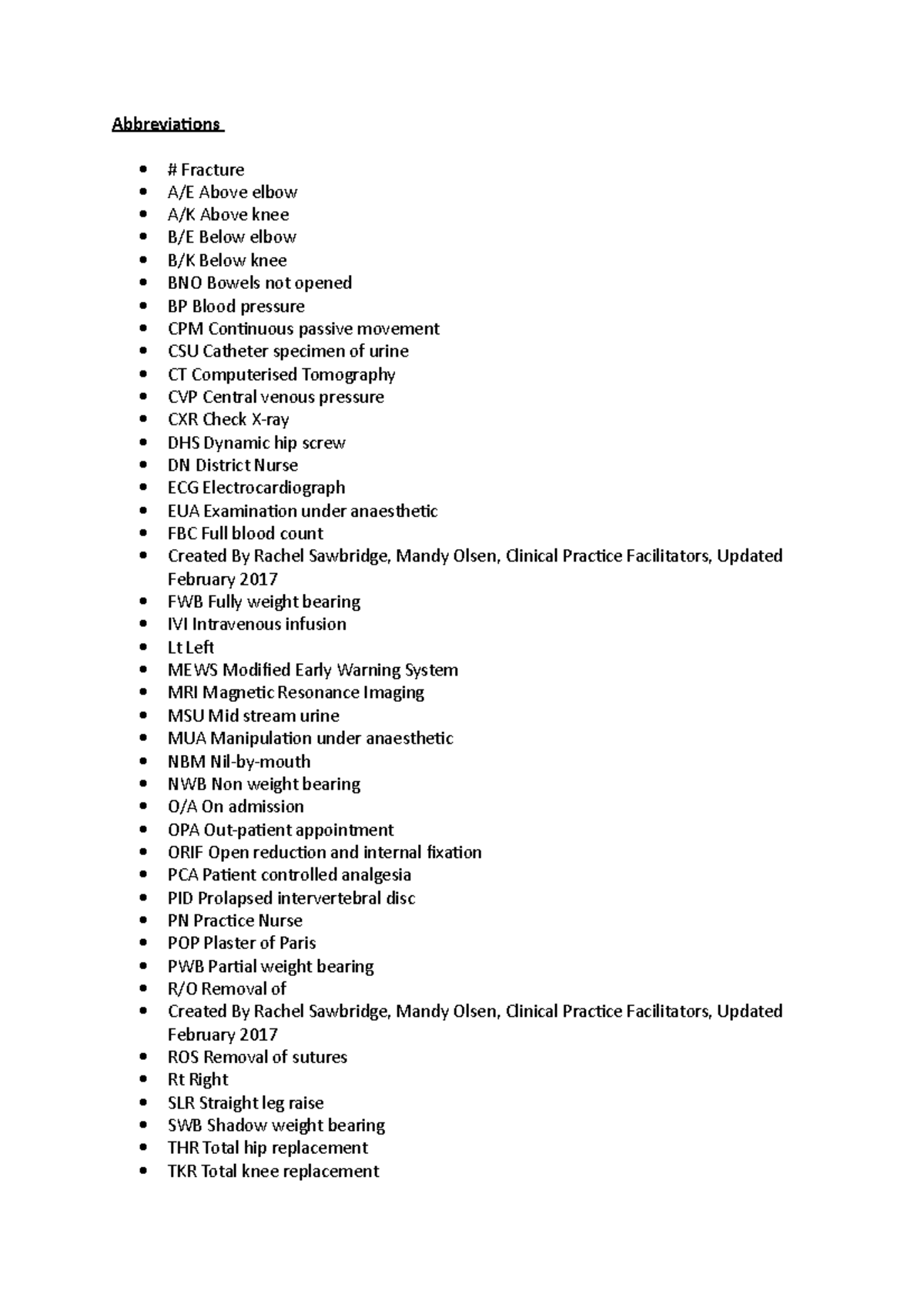 Abbreviations

- # Fracture
- A/E Above elbow
- A/K Above knee
- B/E Below elbow
- B/K Below knee
- BNO Bowels not opened
- BP Blood pressure
- CPM Continuous passive movement
- CSU Catheter specimen of urine
- CT Computerised Tomography
- CVP Central venous pressure
- CXR Check X-ray
- DHS Dynamic hip screw
- DN District Nurse
- ECG Electrocardiograph
- EUA Examination under anaesthetic
- FBC Full blood count
- Created By Rachel Sawbridge, Mandy Olsen, Clinical Practice Facilitators, Updated February 2017
- FWB Fully weight bearing
- IVI Intravenous infusion
- Lt Left
- MEWS Modified Early Warning System
- MRI Magnetic Resonance Imaging
- MSU Mid stream urine
- MUA Manipulation under anaesthetic
- NBM Nil-by-mouth
- NWB Non weight bearing
- O/A On admission
- OPA Out-patient appointment
- ORIF Open reduction and internal fixation
- PCA Patient controlled analgesia
- PID Prolapsed intervertebral disc
- PN Practice Nurse
- POP Plaster of Paris
- PWB Partial weight bearing
- R/O Removal of
- Created By Rachel Sawbridge, Mandy Olsen, Clinical Practice Facilitators, Updated February 2017
- ROS Removal of sutures
- Rt Right
- SLR Straight leg raise
- SWB Shadow weight bearing
- THR Total hip replacement
- TKR Total knee replacement